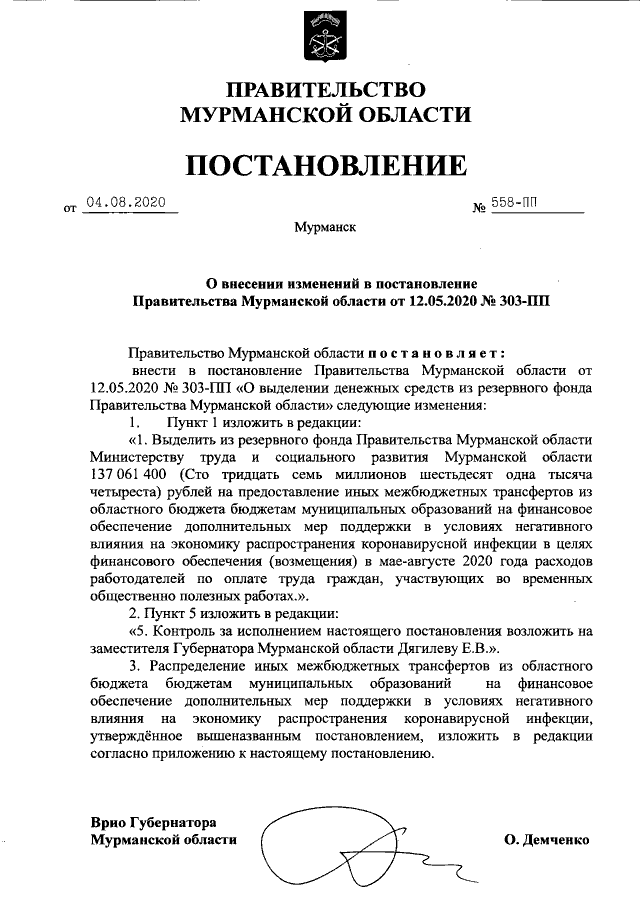 ПРАВИТЕЛЬСТВО
МУРМАНСКОЙ ОБЛАСТИ

ПОСТАНОВЛЕНИЕ

от 04.08.2020 № 558-ПП

Мурманск

О внесении изменений в постановление
Правительства Мурманской области от 12.05.2020 № 303-ПП

Правительство Мурманской области постановляет:

внести в постановление Правительства Мурманской области от 12.05.2020 № 303-ПП «О выделении денежных средств из резервного фонда Правительства Мурманской области» следующие изменения:

1. Пункт 1 изложить в редакции:

«1. Выделить из резервного фонда Правительства Мурманской области Министерству труда и социального развития Мурманской области 137 061 400 (Сто тридцать семь миллионов шестьдесят одна тысяча четыреста) рублей на предоставление иных межбюджетных трансфертов из областного бюджета бюджетам муниципальных образований на финансовое обеспечение дополнительных мер поддержки в условиях негативного влияния на экономику распространения коронавирусной инфекции в целях финансового обеспечения (возмещения) в мае-августе 2020 года расходов работодателей по оплате труда граждан, участвующих во временных общественно полезных работах.».

2. Пункт 5 изложить в редакции:

«5. Контроль за исполнением настоящего постановления возложить на заместителя Губернатора Мурманской области Дягилеву Е.В.».

3. Распределение иных межбюджетных трансфертов из областного бюджета бюджетам муниципальных образований на финансовое обеспечение дополнительных мер поддержки в условиях негативного влияния на экономику распространения коронавирусной инфекции, утверждённое вышеназванным постановлением, изложить в редакции согласно приложению к настоящему постановлению.

Врио Губернатора
Мурманской области О. Демченко